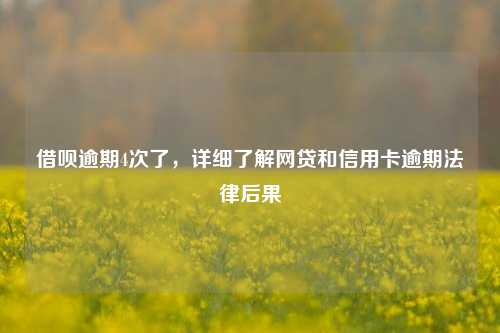 借呗逾期4次了，详细了解网贷和信用卡逾期法律后果